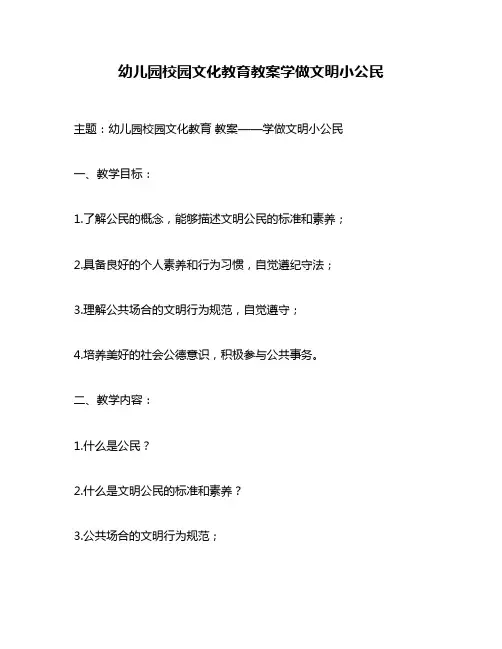 幼儿园校园文化教育教案学做文明小公民

主题：幼儿园校园文化教育 教案——学做文明小公民

一、教学目标：

1.了解公民的概念，能够描述文明公民的标准和素养；

2.具备良好的个人素养和行为习惯，自觉遵纪守法；

3.理解公共场合的文明行为规范，自觉遵守；

4.培养美好的社会公德意识，积极参与公共事务。

二、教学内容：

1.什么是公民？

2.什么是文明公民的标准和素养？

3.公共场合的文明行为规范；